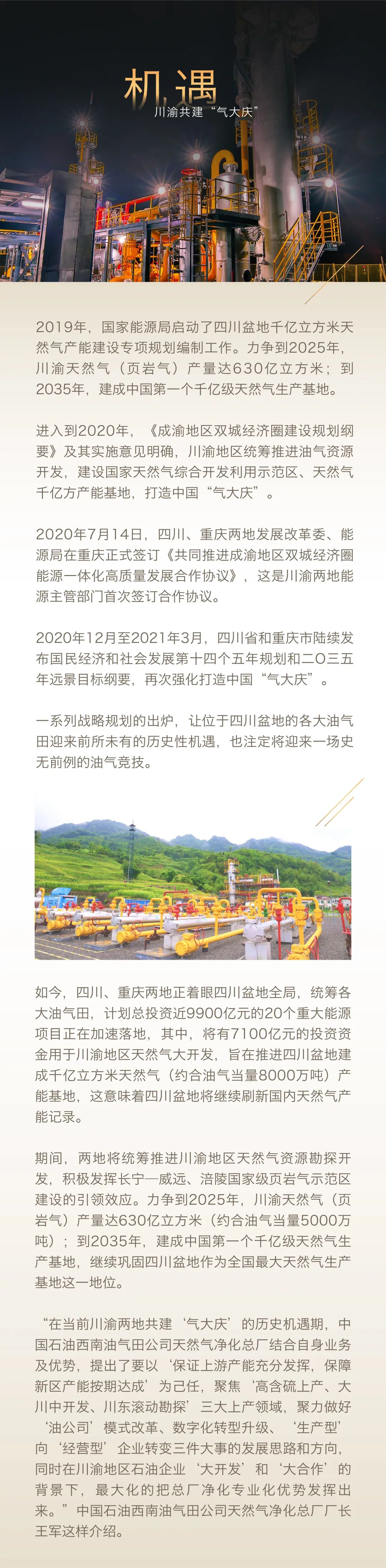 机遇
川渝共建“气大庆”

2019年，国家能源局启动了四川盆地千亿立方米天然气产能建设专项规划编制工作。力争到2025年，川渝天然气（页岩气）产量达630亿立方米；到2035年，建成中国第一个千亿级天然气生产基地。

进入到2020年，《成渝地区双城经济圈建设规划纲要》及其实施意见明确，川渝地区统筹推进油气资源开发，建设国家天然气综合开发利用示范区、天然气千亿方产能基地，打造中国“气大庆”。

2020年7月14日，四川、重庆两地发展改革委、能源局在重庆正式签订《共同推进成渝地区双城经济圈能源一体化高质量发展合作协议》，这是川渝两地能源主管部门首次签订合作协议。

2020年12月至2021年3月，四川省和重庆市陆续发布国民经济和社会发展第十四个五年规划和二〇三五年远景目标纲要，再次强化打造中国“气大庆”。

一系列战略规划的出炉，让位于四川盆地的各大油气田迎来前所未有的历史性机遇，也注定将迎来一场史无前例的油气竞技。

如今，四川、重庆两地正着眼四川盆地全局，统筹各大油气田，计划总投资近9900亿元的20个重大能源项目正在加速落地，其中，将有7100亿元的投资资金用于川渝地区天然气大开发，旨在推进四川盆地建成千亿立方米天然气（约合油气当量8000万吨）产能基地，这意味着四川盆地将继续刷新国内天然气产能记录。

期间，两地将统筹推进川渝地区天然气资源勘探开发，积极发挥长宁—威远、涪陵国家级页岩气示范区建设的引领效应。力争到2025年，川渝天然气（页岩气）产量达630亿立方米（约合油气当量5000万吨）；到2035年，建成中国第一个千亿级天然气生产基地，继续巩固四川盆地作为全国最大天然气生产基地这一地位。

“在当前川渝两地共建‘气大庆’的历史机遇期，中国石油西南油气田公司天然气净化总厂结合自身业务及优势，提出了要以‘保证上游产能充分发挥，保障新区产能按期达成’为己任，聚焦‘高含硫上产、大川中开发、川东滚动勘探’三大上产领域，聚力做好‘油公司’模式改革、数字化转型升级、‘生产型’向‘经营型’企业转变三件大事的发展思路和方向，同时在川渝地区石油企业‘大开发’和‘大合作’的背景下，最大化的把总厂净化专业化优势发挥出来。”中国石油西南油气田公司天然气净化总厂厂长王军这样介绍。